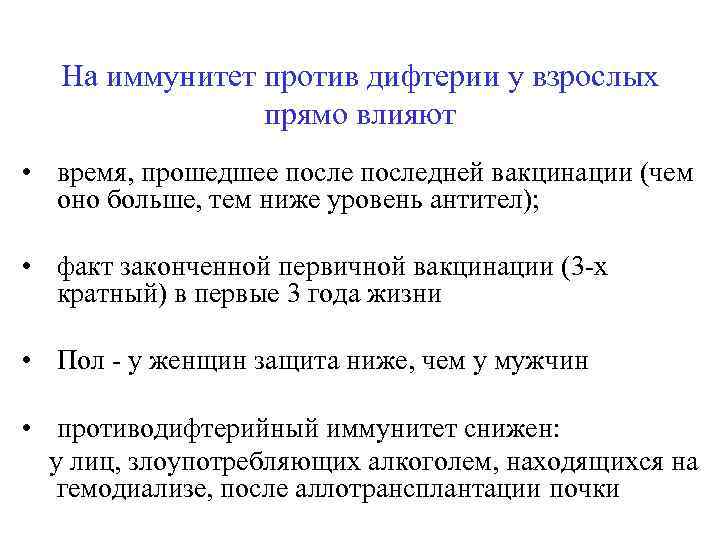 На иммунитет против дифтерии у взрослых прямо влияют

• время, прошедшее после последней вакцинации (чем оно больше, тем ниже уровень антител);

• факт законченной первичной вакцинации (3-х кратный) в первые 3 года жизни

• Пол - у женщин защита ниже, чем у мужчин

• противодифтерийный иммунитет снижен:
у лиц, злоупотребляющих алкоголем, находящихся на гемодиализе, после аллотрансплантации почки